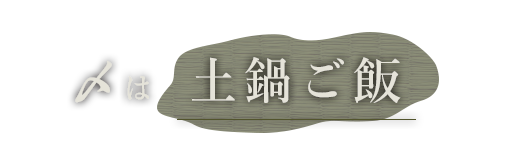 〆は 土鍋ご飯